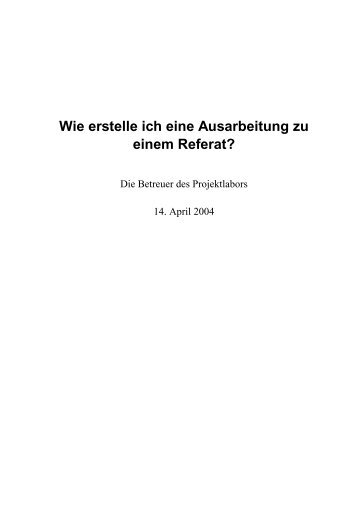 Wie erstelle ich eine Ausarbeitung zu einem Referat?

Die Betreuer des Projektlabors

14. April 2004